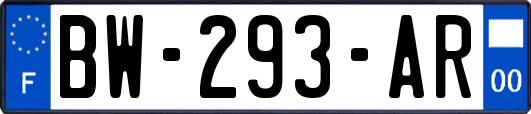 F
BW-293-AR
00